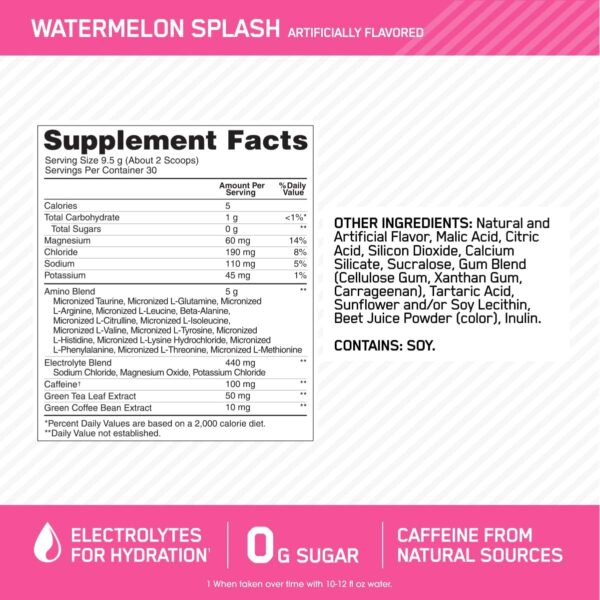 WATERMELON SPLASH ARTIFICIALLY FLAVORED

Supplement Facts
Serving Size 9.5 g (About 2 Scoops)
Servings Per Container 30

| | Amount Per Serving | %Daily Value |
|---|---|---|
| Calories | 5 | |
| Total Carbohydrate | 1 g | <1%* |
| Total Sugars | 0 g | ** |
| Magnesium | 60 mg | 14% |
| Chloride | 190 mg | 8% |
| Sodium | 110 mg | 5% |
| Potassium | 45 mg | 1% |
| Amino Blend Micronized Taurine, Micronized L-Glutamine, Micronized L-Arginine, Micronized L-Leucine, Beta-Alanine, Micronized L-Citrulline, Micronized L-Isoleucine, Micronized L-Valine, Micronized L-Tyrosine, Micronized L-Histidine, Micronized L-Lysine Hydrochloride, Micronized L-Phenylalanine, Micronized L-Threonine, Micronized L-Methionine | 5 g | ** |
| Electrolyte Blend Sodium Chloride, Magnesium Oxide, Potassium Chloride | 440 mg | ** |
| Caffeine† | 100 mg | ** |
| Green Tea Leaf Extract | 50 mg | ** |
| Green Coffee Bean Extract | 10 mg | ** |

*Percent Daily Values are based on a 2,000 calorie diet.
**Daily Value not established.

OTHER INGREDIENTS: Natural and Artificial Flavor, Malic Acid, Citric Acid, Silicon Dioxide, Calcium Silicate, Sucralose, Gum Blend (Cellulose Gum, Xanthan Gum, Carrageenan), Tartaric Acid, Sunflower and/or Soy Lecithin, Beet Juice Powder (color), Inulin.

CONTAINS: SOY.

ELECTROLYTES FOR HYDRATION¹

0G SUGAR

CAFFEINE FROM NATURAL SOURCES

1 When taken over time with 10-12 fl oz water.